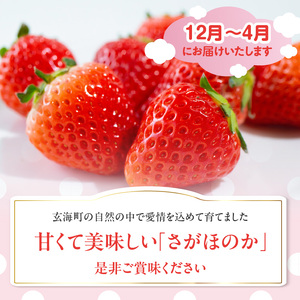 12月～4月
にお届けいたします

玄海町の自然の中で愛情を込めて育てました
甘くて美味しい「さがほのか」
是非ご賞味ください